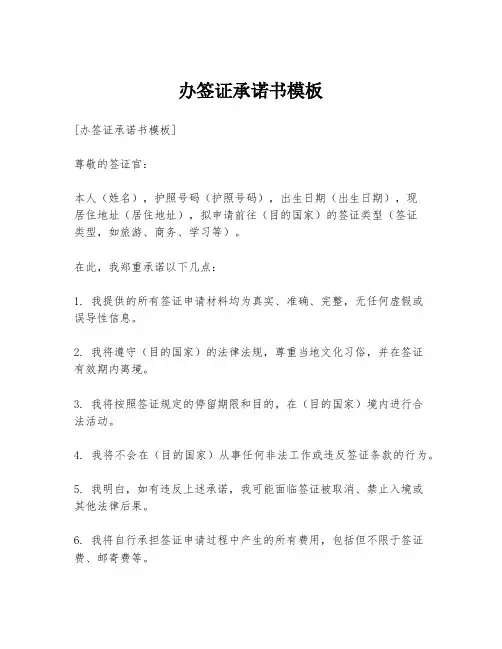 办签证承诺书模板

[办签证承诺书模板]

尊敬的签证官：

本人（姓名），护照号码（护照号码），出生日期（出生日期），现居住地址（居住地址），拟申请前往（目的国家）的签证类型（签证类型，如旅游、商务、学习等）。

在此，我郑重承诺以下几点：

1. 我提供的所有签证申请材料均为真实、准确、完整，无任何虚假或误导性信息。

2. 我将遵守（目的国家）的法律法规，尊重当地文化习俗，并在签证有效期内离境。

3. 我将按照签证规定的停留期限和目的，在（目的国家）境内进行合法活动。

4. 我将不会在（目的国家）从事任何非法工作或违反签证条款的行为。

5. 我明白，如有违反上述承诺，我可能面临签证被取消、禁止入境或其他法律后果。

6. 我将自行承担签证申请过程中产生的所有费用，包括但不限于签证费、邮寄费等。